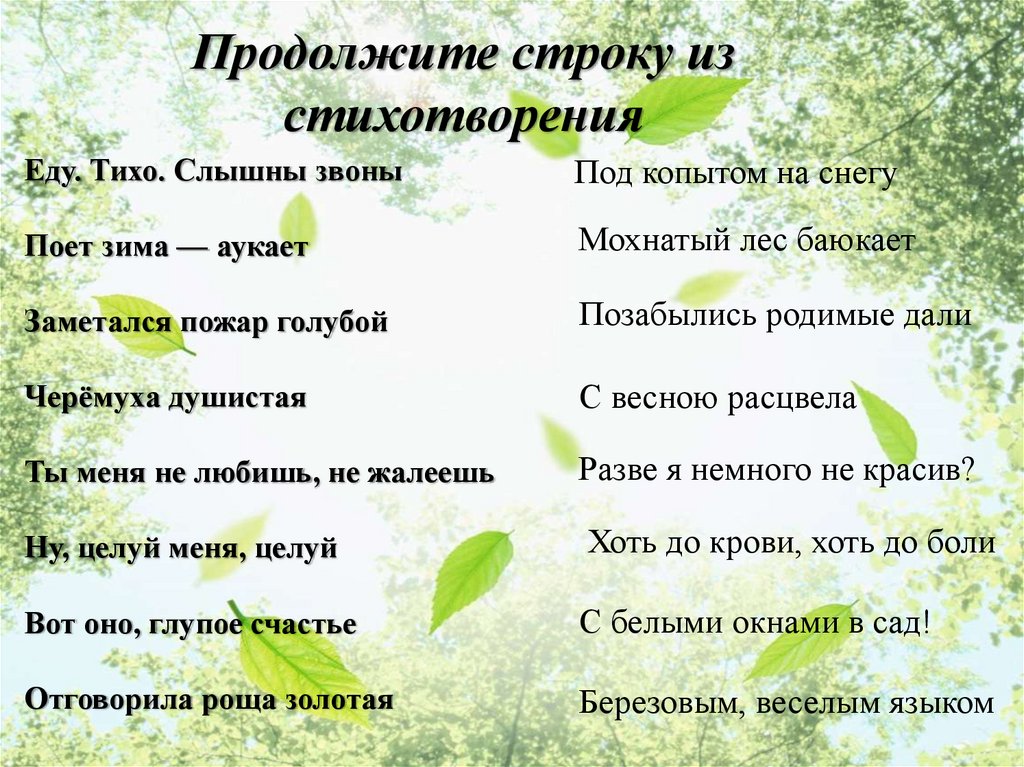 Продолжите строку из стихотворения

Еду. Тихо. Слышны звоны

Поет зима — аукает

Заметался пожар голубой

Черёмуха душистая

Ты меня не любишь, не жалеешь

Ну, целуй меня, целуй

Вот оно, глупое счастье

Отговорила роща золотая

Под копытом на снегу

Мохнатый лес баюкает

Позабылись родимые дали

С весною расцвела

Разве я немного не красив?

Хоть до крови, хоть до боли

С белыми окнами в сад!

Березовым, веселым языком